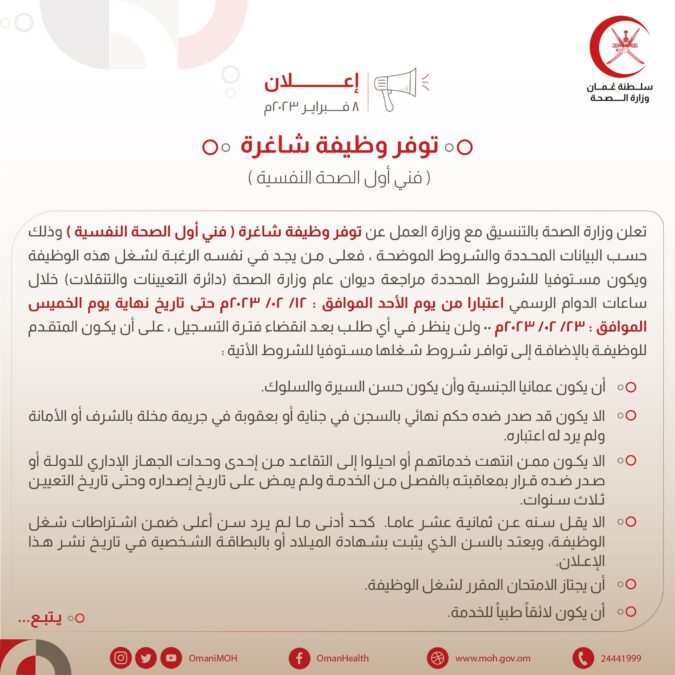 سلطنة عُمان
وزارة الصحة

إعلان
٨ فبراير ٢٠٢٣م

توفر وظيفة شاغرة
( فني أول الصحة النفسية )

تعلن وزارة الصحة بالتنسيق مع وزارة العمل عن توفر وظيفة شاغرة ( فني أول الصحة النفسية ) وذلك حسب البيانات المحددة والشروط الموضحة ، فعلى من يجد في نفسه الرغبة لشغل هذه الوظيفة ويكون مستوفيا للشروط المحددة مراجعة ديوان عام وزارة الصحة (دائرة التعيينات والتنقلات) خلال ساعات الدوام الرسمي اعتبارا من يوم الأحد الموافق : ١٢/ ٠٢/ ٢٠٢٣م حتى تاريخ نهاية يوم الخميس الموافق : ٢٣/ ٠٢/ ٢٠٢٣م .. ولن ينظر في أي طلب بعد انقضاء فترة التسجيل ، على أن يكون المتقدم للوظيفة بالإضافة إلى توافر شروط شغلها مستوفيا للشروط الآتية :

أن يكون عمانيا الجنسية وأن يكون حسن السيرة والسلوك.

الا يكون قد صدر ضده حكم نهائي بالسجن في جناية أو بعقوبة في جريمة مخلة بالشرف أو الأمانة ولم يرد له اعتباره.

الا يكون ممن انتهت خدماتهم أو احيلوا إلى التقاعد من إحدى وحدات الجهاز الإداري للدولة أو صدر ضده قرار بمعاقبته بالفصل من الخدمة ولم يمض على تاريخ إصداره وحتى تاريخ التعيين ثلاث سنوات.

الا يقل سنه عن ثمانية عشر عاما. كحد أدنى ما لم يرد سن أعلى ضمن اشتراطات شغل الوظيفة، ويعتد بالسن الذي يثبت بشهادة الميلاد أو بالبطاقة الشخصية في تاريخ نشر هذا الإعلان.

أن يجتاز الامتحان المقرر لشغل الوظيفة.

أن يكون لائقاً طبياً للخدمة.

يتبع...

OmaniMOH OmanHealth www.moh.gov.om 24441999